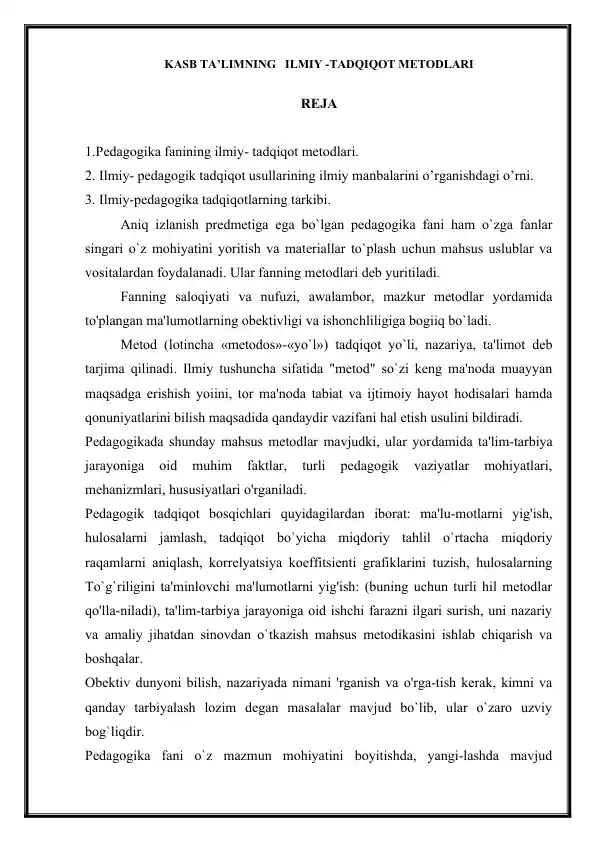 KASB TA'LIMNING ILMIY -TADQIQOT METODLARI

REJA

1.Pedagogika fanining ilmiy- tadqiqot metodlari.
2. Ilmiy- pedagogik tadqiqot usullarining ilmiy manbalarini o'rganishdagi o'rni.
3. Ilmiy-pedagogika tadqiqotlarning tarkibi.

Aniq izlanish predmetiga ega bo`lgan pedagogika fani ham o`zga fanlar singari o`z mohiyatini yoritish va materiallar to`plash uchun mahsus uslublar va vositalardan foydalanadi. Ular fanning metodlari deb yuritiladi.

Fanning saloqiyati va nufuzi, awalambor, mazkur metodlar yordamida to'plangan ma'lumotlarning obektivligi va ishonchliligiga bogiiq bo`ladi.

Metod (lotincha «metodos»-«yo`l») tadqiqot yo`li, nazariya, ta'limot deb tarjima qilinadi. Ilmiy tushuncha sifatida "metod" so`zi keng ma'noda muayyan maqsadga erishish yoiini, tor ma'noda tabiat va ijtimoiy hayot hodisalari hamda qonuniyatlarini bilish maqsadida qandaydir vazifani hal etish usulini bildiradi.

Pedagogikada shunday mahsus metodlar mavjudki, ular yordamida ta'lim-tarbiya jarayoniga oid muhim faktlar, turli pedagogik vaziyatlar mohiyatlari, mehanizmlari, hususiyatlari o'rganiladi.

Pedagogik tadqiqot bosqichlari quyidagilardan iborat: ma'lu-motlarni yig'ish, hulosalarni jamlash, tadqiqot bo`yicha miqdoriy tahlil o`rtacha miqdoriy raqamlarni aniqlash, korrelyatsiya koeffitsienti grafiklarini tuzish, hulosalarning To`g`riligini ta'minlovchi ma'lumotlarni yig'ish: (buning uchun turli hil metodlar qo'lla-niladi), ta'lim-tarbiya jarayoniga oid ishchi farazni ilgari surish, uni nazariy va amaliy jihatdan sinovdan o`tkazish mahsus metodikasini ishlab chiqarish va boshqalar.

Obektiv dunyoni bilish, nazariyada nimani 'rganish va o'rga-tish kerak, kimni va qanday tarbiyalash lozim degan masalalar mavjud bo`lib, ular o`zaro uzviy bog`liqdir.

Pedagogika fani o`z mazmun mohiyatini boyitishda, yangi-lashda mavjud